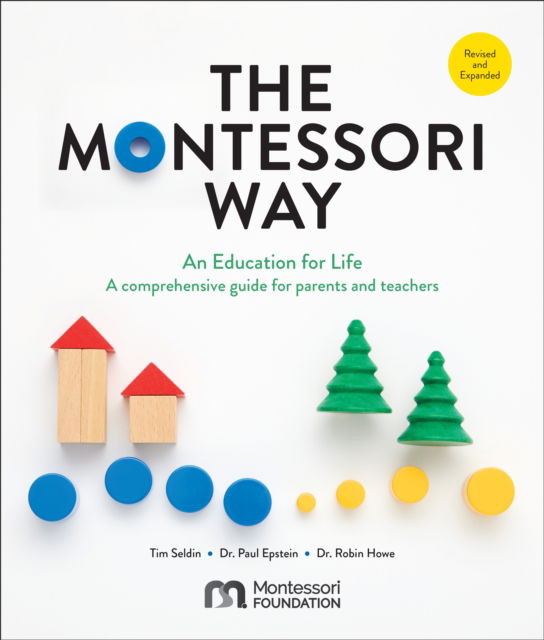 Revised and Expanded

THE
MONTESSORI
WAY

An Education for Life
A comprehensive guide for parents and teachers

Tim Seldin • Dr. Paul Epstein • Dr. Robin Howe

Montessori FOUNDATION